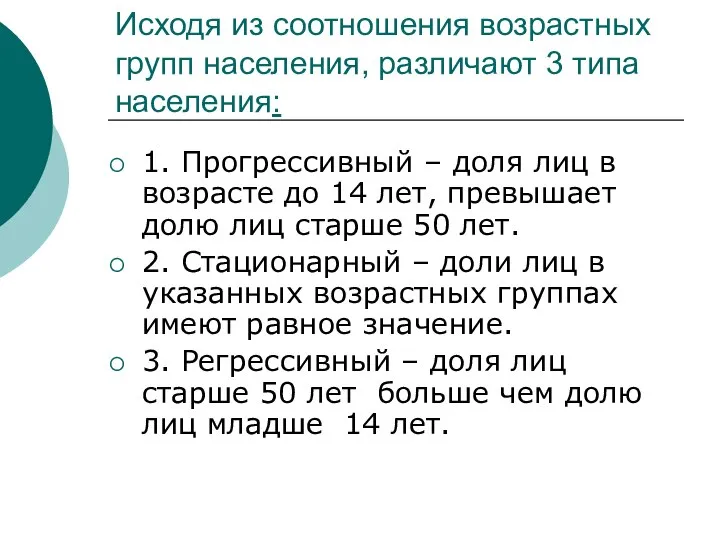 Исходя из соотношения возрастных групп населения, различают 3 типа населения:

1. Прогрессивный – доля лиц в возрасте до 14 лет, превышает долю лиц старше 50 лет.

2. Стационарный – доли лиц в указанных возрастных группах имеют равное значение.

3. Регрессивный – доля лиц старше 50 лет больше чем долю лиц младше 14 лет.